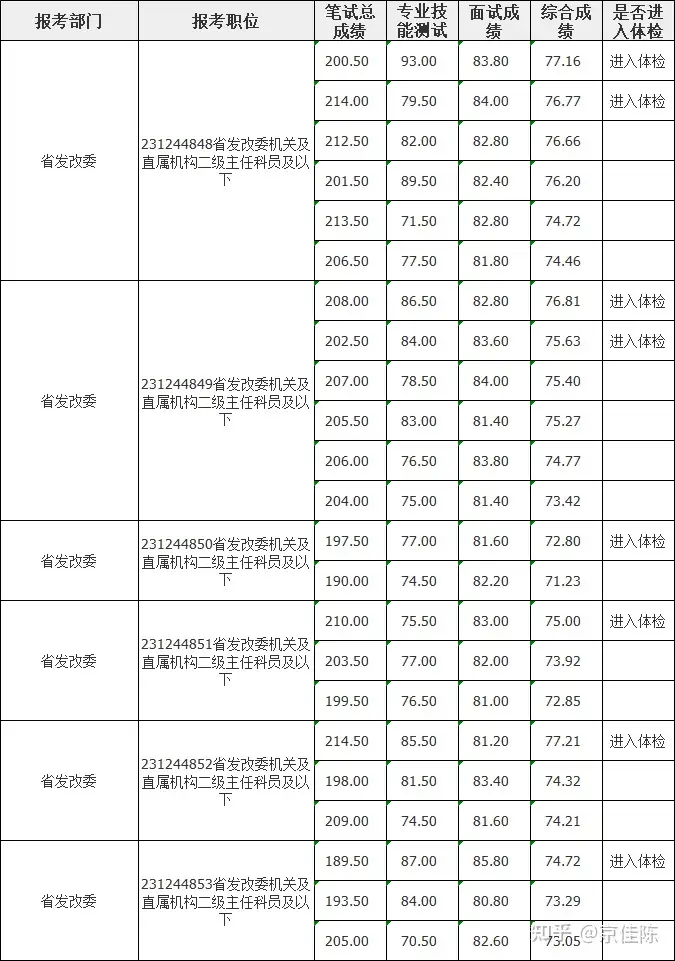 | 报考部门 | 报考职位 | 笔试总成绩 | 专业技能测试 | 面试成绩 | 综合成绩 | 是否进入体检 |
|---|---|---|---|---|---|---|
| 省发改委 | 231244848省发改委机关及直属机构二级主任科员及以下 | 200.50 | 93.00 | 83.80 | 77.16 | 进入体检 |
| | | 214.00 | 79.50 | 84.00 | 76.77 | 进入体检 |
| | | 212.50 | 82.00 | 82.80 | 76.66 | |
| | | 201.50 | 89.50 | 82.40 | 76.20 | |
| | | 213.50 | 71.50 | 82.80 | 74.72 | |
| | | 206.50 | 77.50 | 81.80 | 74.46 | |
| 省发改委 | 231244849省发改委机关及直属机构二级主任科员及以下 | 208.00 | 86.50 | 82.80 | 76.81 | 进入体检 |
| | | 202.50 | 84.00 | 83.60 | 75.63 | 进入体检 |
| | | 207.00 | 78.50 | 84.00 | 75.40 | |
| | | 205.50 | 83.00 | 81.40 | 75.27 | |
| | | 206.00 | 76.50 | 83.80 | 74.77 | |
| | | 204.00 | 75.00 | 81.40 | 73.42 | |
| 省发改委 | 231244850省发改委机关及直属机构二级主任科员及以下 | 197.50 | 77.00 | 81.60 | 72.80 | 进入体检 |
| | | 190.00 | 74.50 | 82.20 | 71.23 | |
| 省发改委 | 231244851省发改委机关及直属机构二级主任科员及以下 | 210.00 | 75.50 | 83.00 | 75.00 | 进入体检 |
| | | 203.50 | 77.00 | 82.00 | 73.92 | |
| | | 199.50 | 76.50 | 81.00 | 72.85 | |
| 省发改委 | 231244852省发改委机关及直属机构二级主任科员及以下 | 214.50 | 85.50 | 81.20 | 77.21 | 进入体检 |
| | | 198.00 | 81.50 | 83.40 | 74.32 | |
| | | 209.00 | 74.50 | 81.60 | 74.21 | |
| 省发改委 | 231244853省发改委机关及直属机构二级主任科员及以下 | 189.50 | 87.00 | 85.80 | 74.72 | 进入体检 |
| | | 193.50 | 84.00 | 80.80 | 73.29 | |
| | | 205.00 | 70.50 | 82.60 | 73.05 | |

知乎 @京佳陈